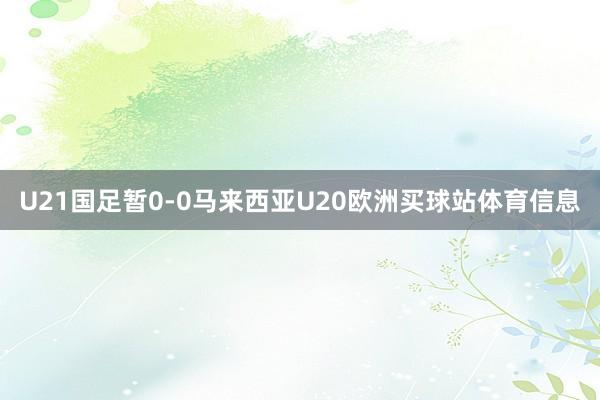 U21国足暂0-0马来西亚U20欧洲买球站体育信息